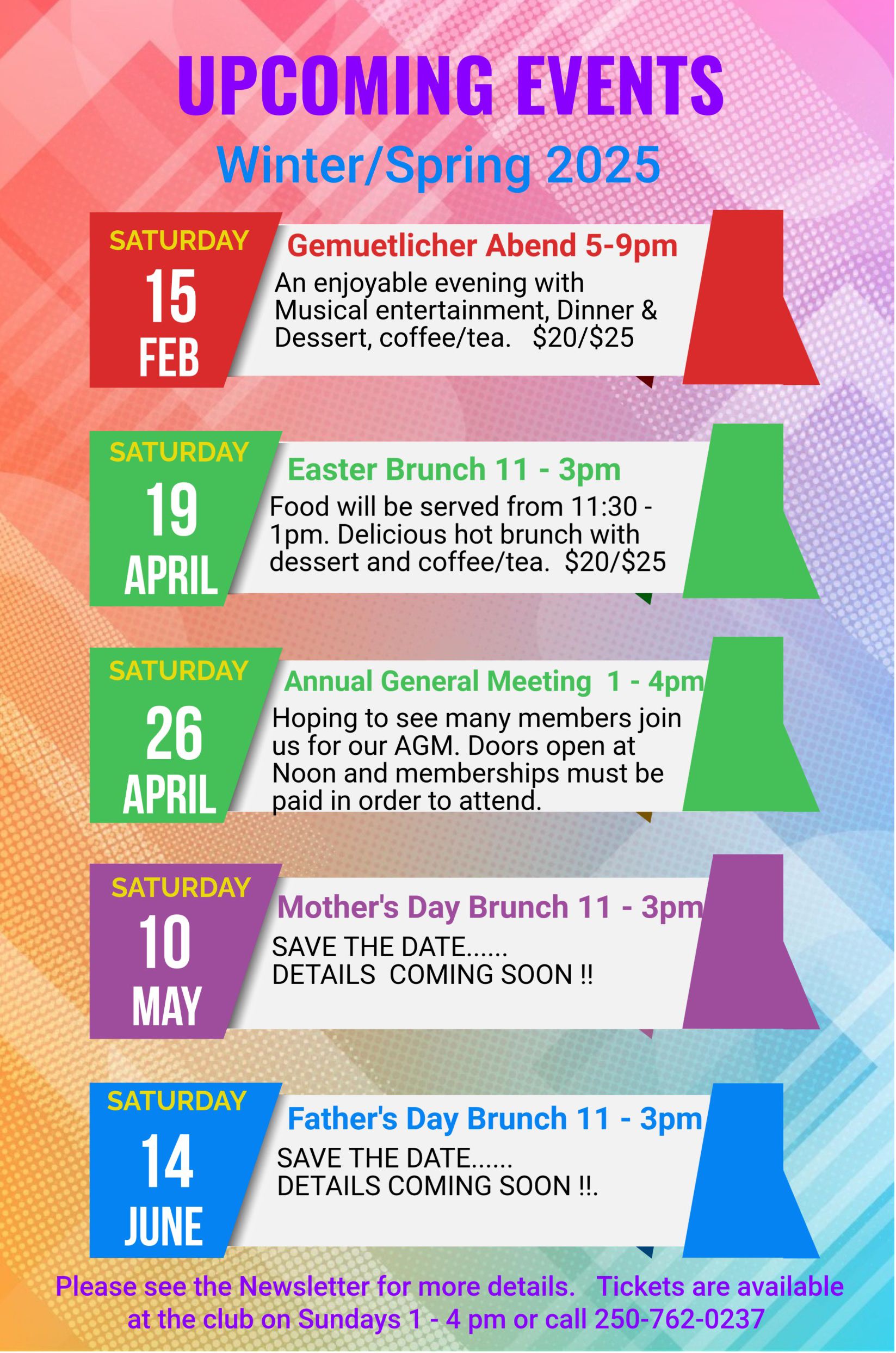 UPCOMING EVENTS
Winter/Spring 2025

SATURDAY
15
FEB

Gemuetlicher Abend 5-9pm
An enjoyable evening with Musical entertainment, Dinner & Dessert, coffee/tea. $20/$25

SATURDAY
19
APRIL

Easter Brunch 11 - 3pm
Food will be served from 11:30 - 1pm. Delicious hot brunch with dessert and coffee/tea. $20/$25

SATURDAY
26
APRIL

Annual General Meeting 1 - 4pm
Hoping to see many members join us for our AGM. Doors open at Noon and memberships must be paid in order to attend.

SATURDAY
10
MAY

Mother's Day Brunch 11 - 3pm
SAVE THE DATE......
DETAILS COMING SOON !!

SATURDAY
14
JUNE

Father's Day Brunch 11 - 3pm
SAVE THE DATE......
DETAILS COMING SOON !!.

Please see the Newsletter for more details. Tickets are available at the club on Sundays 1 - 4 pm or call 250-762-0237